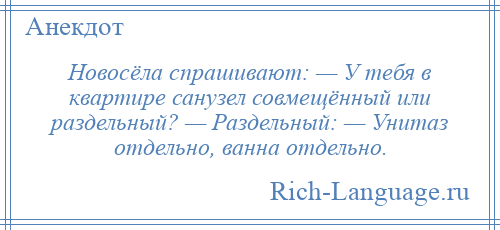 Анекдот

Новосёла спрашивают: — У тебя в квартире санузел совмещённый или раздельный? — Раздельный: — Унитаз отдельно, ванна отдельно.

Rich-Language.ru